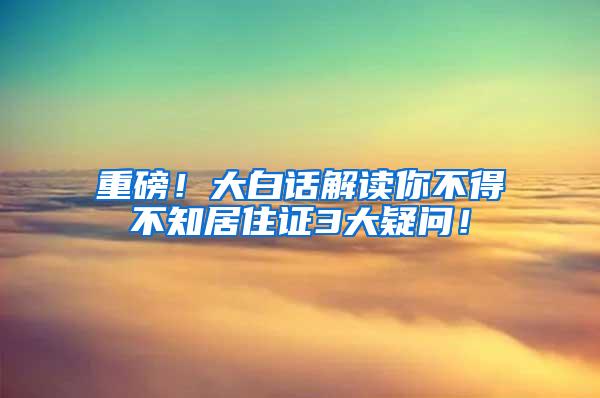 重磅！大白话解读你不得不知居住证3大疑问！